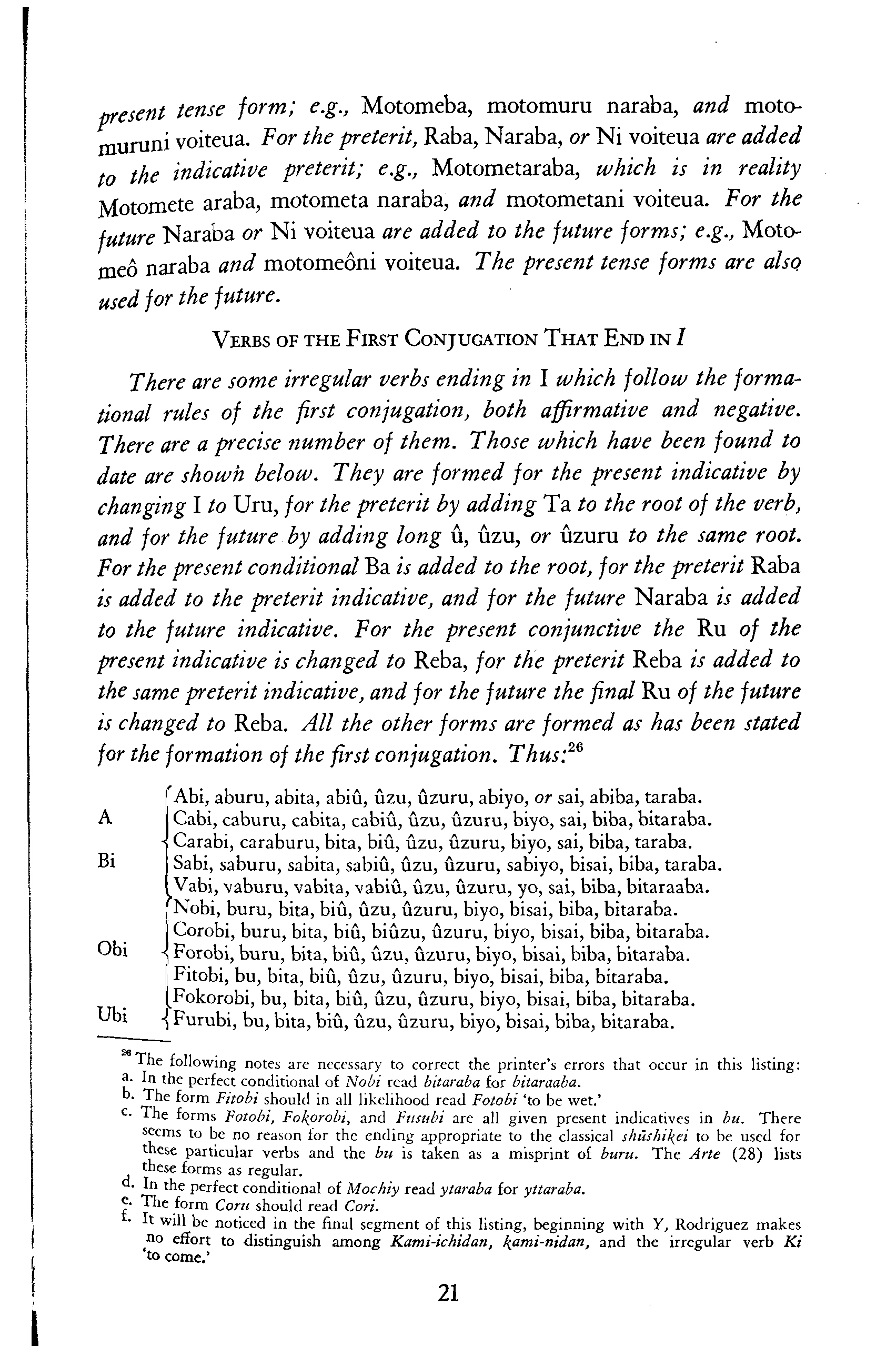 present tense form; e.g., Motomeba, motomuru naraba, and motomuruni voiteua. For the preterit, Raba, Naraba, or Ni voiteua are added to the indicative preterit; e.g., Motometaraba, which is in reality Motomete araba, motometa naraba, and motometani voiteua. For the future Naraba or Ni voiteua are added to the future forms; e.g., Motomeô naraba and motomeôni voiteua. The present tense forms are also used for the future.

VERBS OF THE FIRST CONJUGATION THAT END IN I

There are some irregular verbs ending in I which follow the formational rules of the first conjugation, both affirmative and negative. There are a precise number of them. Those which have been found to date are shown below. They are formed for the present indicative by changing I to Uru, for the preterit by adding Ta to the root of the verb, and for the future by adding long û, ûzu, or ûzuru to the same root. For the present conditional Ba is added to the root, for the preterit Raba is added to the preterit indicative, and for the future Naraba is added to the future indicative. For the present conjunctive the Ru of the present indicative is changed to Reba, for the preterit Reba is added to the same preterit indicative, and for the future the final Ru of the future is changed to Reba. All the other forms are formed as has been stated for the formation of the first conjugation. Thus:$^{26}$

A Bi
Abi, aburu, abita, abiû, ûzu, ûzuru, abiyo, or sai, abiba, taraba.
Cabi, caburu, cabita, cabiû, ûzu, ûzuru, biyo, sai, biba, bitaraba.
Carabi, caraburu, bita, biû, ûzu, ûzuru, biyo, sai, biba, taraba.
Sabi, saburu, sabita, sabiû, ûzu, ûzuru, sabiyo, bisai, biba, taraba.
Vabi, vaburu, vabita, vabiû, ûzu, ûzuru, yo, sai, biba, bitaraaba.

Obi
Nobi, buru, bita, biû, ûzu, ûzuru, biyo, bisai, biba, bitaraba.
Corobi, buru, bita, biû, biûzu, ûzuru, biyo, bisai, biba, bitaraba.
Forobi, buru, bita, biû, ûzu, ûzuru, biyo, bisai, biba, bitaraba.
Fitobi, bu, bita, biû, ûzu, ûzuru, biyo, bisai, biba, bitaraba.
Fokorobi, bu, bita, biû, ûzu, ûzuru, biyo, bisai, biba, bitaraba.

Ubi
Furubi, bu, bita, biû, ûzu, ûzuru, biyo, bisai, biba, bitaraba.

$^{26}$ The following notes are necessary to correct the printer's errors that occur in this listing:
a. In the perfect conditional of Nobi read bitaraba for bitaraaba.
b. The form Fitobi should in all likelihood read Fotobi 'to be wet.'
c. The forms Fotobi, Fokorobi, and Fusubi are all given present indicatives in bu. There seems to be no reason for the ending appropriate to the classical shūshikei to be used for these particular verbs and the bu is taken as a misprint of buru. The Arte (28) lists these forms as regular.
d. In the perfect conditional of Mochiy read ytaraba for yttaraba.
e. The form Coru should read Cori.
f. It will be noticed in the final segment of this listing, beginning with Y, Rodriguez makes no effort to distinguish among Kami-ichidan, kami-nidan, and the irregular verb Ki 'to come.'

21